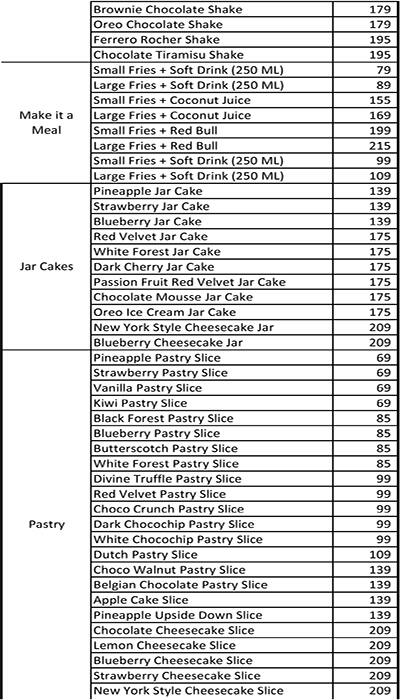 | | | |
|---|---|---|
| | Brownie Chocolate Shake | 179 |
| | Oreo Chocolate Shake | 179 |
| | Ferrero Rocher Shake | 195 |
| | Chocolate Tiramisu Shake | 195 |
| Make it a Meal | Small Fries + Soft Drink (250 ML) | 79 |
| | Large Fries + Soft Drink (250 ML) | 89 |
| | Small Fries + Coconut Juice | 155 |
| | Large Fries + Coconut Juice | 169 |
| | Small Fries + Red Bull | 199 |
| | Large Fries + Red Bull | 215 |
| | Small Fries + Soft Drink (250 ML) | 99 |
| | Large Fries + Soft Drink (250 ML) | 109 |
| Jar Cakes | Pineapple Jar Cake | 139 |
| | Strawberry Jar Cake | 139 |
| | Blueberry Jar Cake | 139 |
| | Red Velvet Jar Cake | 175 |
| | White Forest Jar Cake | 175 |
| | Dark Cherry Jar Cake | 175 |
| | Passion Fruit Red Velvet Jar Cake | 175 |
| | Chocolate Mousse Jar Cake | 175 |
| | Oreo Ice Cream Jar Cake | 175 |
| | New York Style Cheesecake Jar | 209 |
| | Blueberry Cheesecake Jar | 209 |
| Pastry | Pineapple Pastry Slice | 69 |
| | Strawberry Pastry Slice | 69 |
| | Vanilla Pastry Slice | 69 |
| | Kiwi Pastry Slice | 69 |
| | Black Forest Pastry Slice | 85 |
| | Blueberry Pastry Slice | 85 |
| | Butterscotch Pastry Slice | 85 |
| | White Forest Pastry Slice | 85 |
| | Divine Truffle Pastry Slice | 99 |
| | Red Velvet Pastry Slice | 99 |
| | Choco Crunch Pastry Slice | 99 |
| | Dark Chocochip Pastry Slice | 99 |
| | White Chocochip Pastry Slice | 99 |
| | Dutch Pastry Slice | 109 |
| | Choco Walnut Pastry Slice | 139 |
| | Belgian Chocolate Pastry Slice | 139 |
| | Apple Cake Slice | 139 |
| | Pineapple Upside Down Slice | 139 |
| | Chocolate Cheesecake Slice | 209 |
| | Lemon Cheesecake Slice | 209 |
| | Blueberry Cheesecake Slice | 209 |
| | Strawberry Cheesecake Slice | 209 |
| | New York Style Cheesecake Slice | 209 |